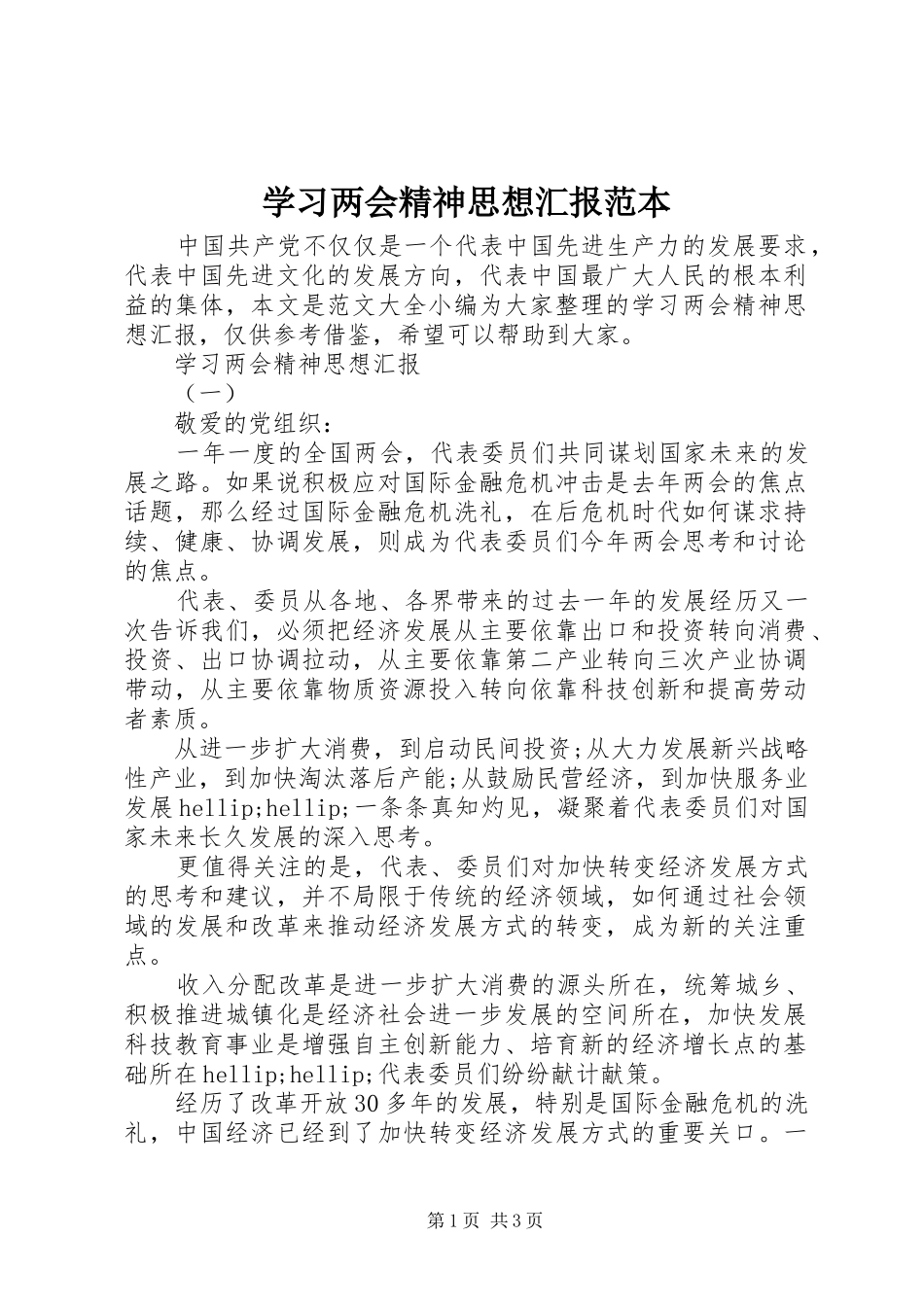 学习两会精神思想汇报范本

中国共产党不仅仅是一个代表中国先进生产力的发展要求，代表中国先进文化的发展方向，代表中国最广大人民的根本利益的集体，本文是范文大全小编为大家整理的学习两会精神思想汇报，仅供参考借鉴，希望可以帮助到大家。

学习两会精神思想汇报

（一）

敬爱的党组织：

一年一度的全国两会，代表委员们共同谋划国家未来的发展之路。如果说积极应对国际金融危机冲击是去年两会的焦点话题，那么经过国际金融危机洗礼，在后危机时代如何谋求持续、健康、协调发展，则成为代表委员们今年两会思考和讨论的焦点。

代表、委员从各地、各界带来的过去一年的发展经历又一次告诉我们，必须把经济发展从主要依靠出口和投资转向消费、投资、出口协调拉动，从主要依靠第二产业转向三次产业协调带动，从主要依靠物质资源投入转向依靠科技创新和提高劳动者素质。

从进一步扩大消费，到启动民间投资;从大力发展新兴战略性产业，到加快淘汰落后产能;从鼓励民营经济，到加快服务业发展hellip;hellip;一条条真知灼见，凝聚着代表委员们对国家未来长久发展的深入思考。

更值得关注的是，代表、委员们对加快转变经济发展方式的思考和建议，并不局限于传统的经济领域，如何通过社会领域的发展和改革来推动经济发展方式的转变，成为新的关注重点。

收入分配改革是进一步扩大消费的源头所在，统筹城乡、积极推进城镇化是经济社会进一步发展的空间所在，加快发展科技教育事业是增强自主创新能力、培育新的经济增长点的基础所在hellip;hellip;代表委员们纷纷献计献策。

经历了改革开放30多年的发展，特别是国际金融危机的洗礼，中国经济已经到了加快转变经济发展方式的重要关口。一

第1页 共3页